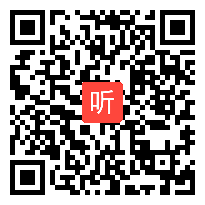 听